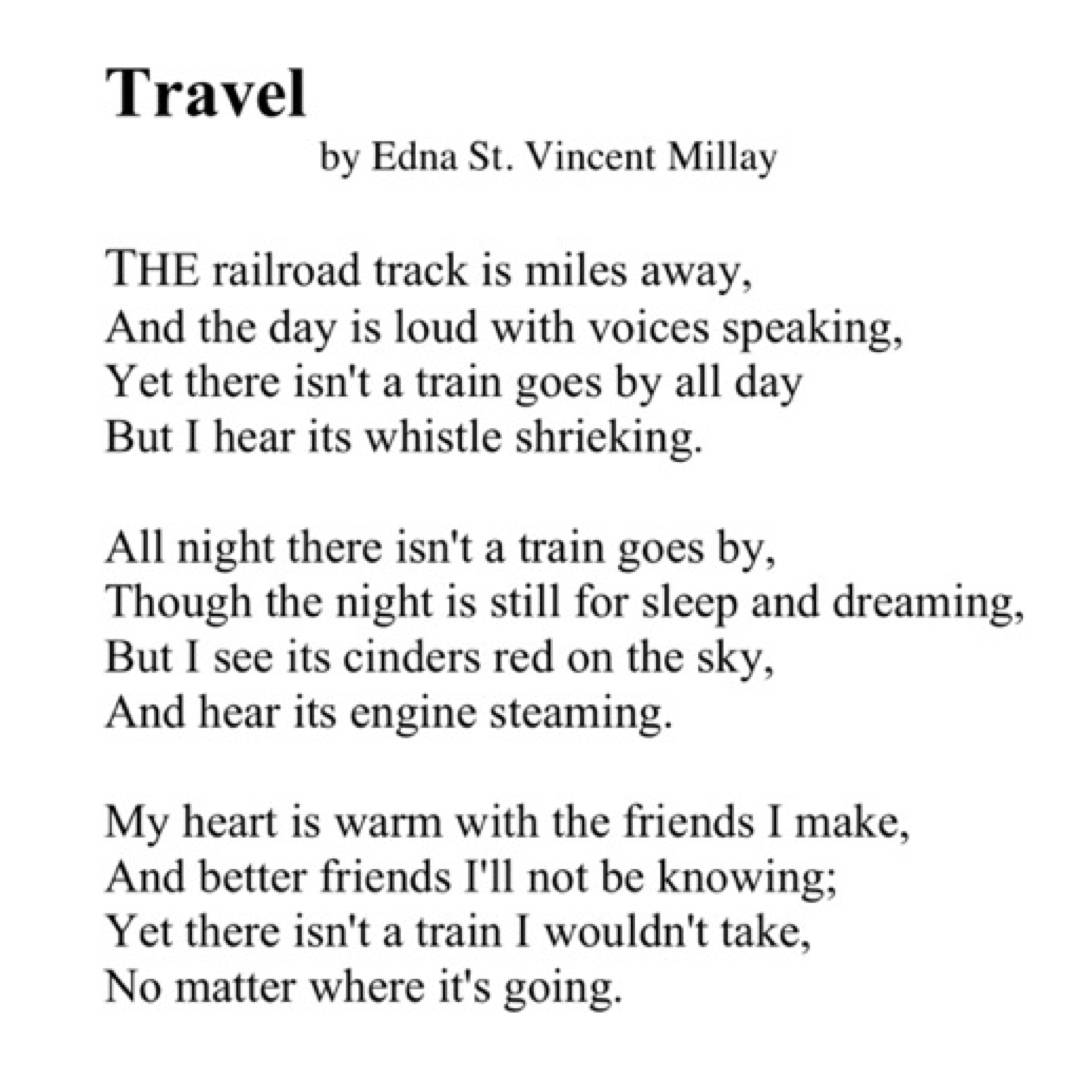 Travel
by Edna St. Vincent Millay

THE railroad track is miles away,
And the day is loud with voices speaking,
Yet there isn't a train goes by all day
But I hear its whistle shrieking.

All night there isn't a train goes by,
Though the night is still for sleep and dreaming,
But I see its cinders red on the sky,
And hear its engine steaming.

My heart is warm with the friends I make,
And better friends I'll not be knowing;
Yet there isn't a train I wouldn't take,
No matter where it's going.